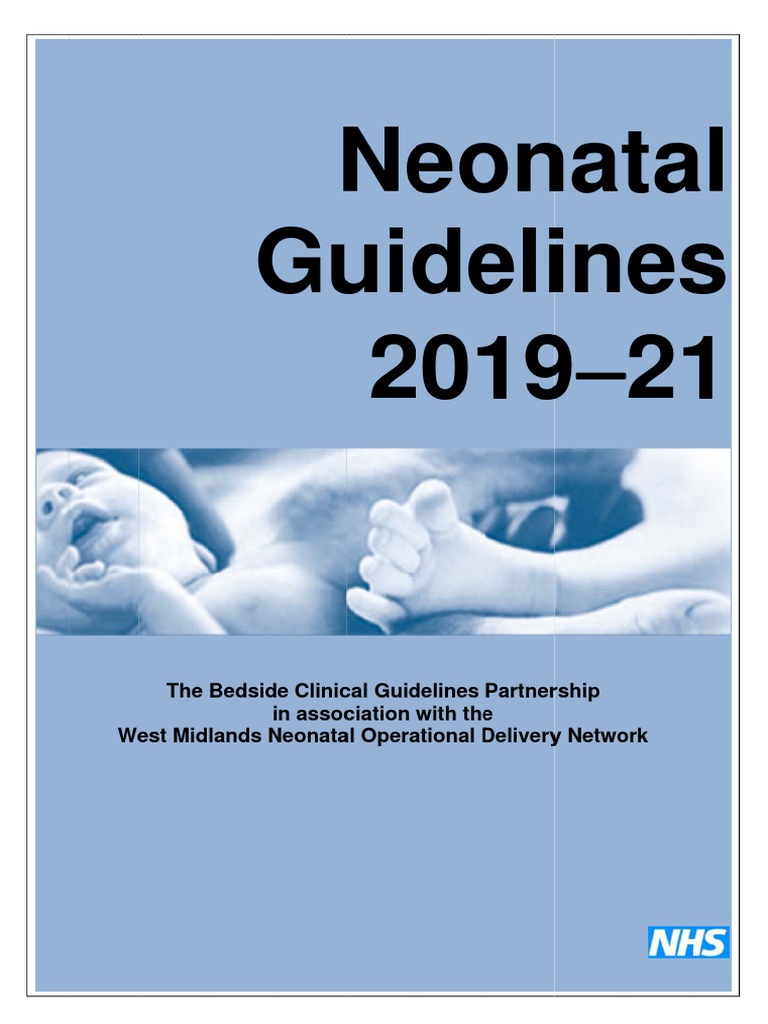 Neonatal
Guidelines
2019–21

The Bedside Clinical Guidelines Partnership
in association with the
West Midlands Neonatal Operational Delivery Network

NHS